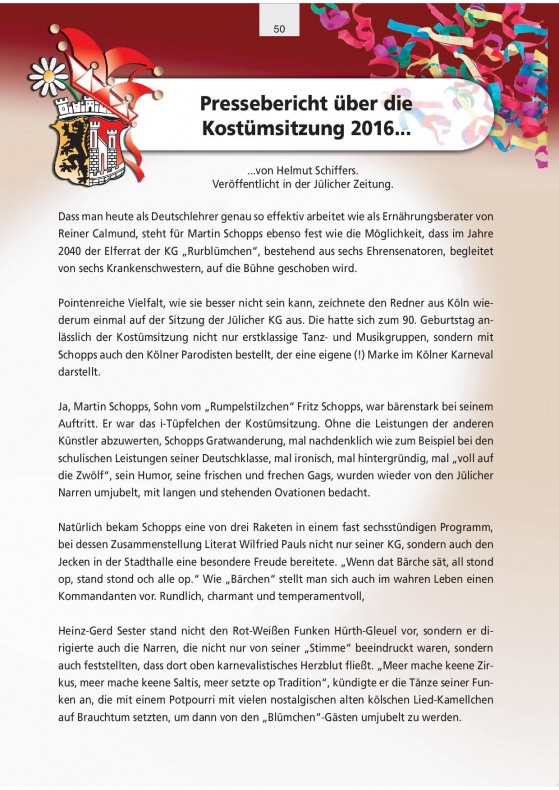 50

Pressebericht über die Kostümsitzung 2016...

...von Helmut Schiffers.
Veröffentlicht in der Jülicher Zeitung.

Dass man heute als Deutschlehrer genau so effektiv arbeitet wie als Ernährungsberater von Reiner Calmund, steht für Martin Schopps ebenso fest wie die Möglichkeit, dass im Jahre 2040 der Elferrat der KG „Rurblümchen", bestehend aus sechs Ehrensenatoren, begleitet von sechs Krankenschwestern, auf die Bühne geschoben wird.

Pointenreiche Vielfalt, wie sie besser nicht sein kann, zeichnete den Redner aus Köln wiederum einmal auf der Sitzung der Jülicher KG aus. Die hatte sich zum 90. Geburtstag anlässlich der Kostümsitzung nicht nur erstklassige Tanz- und Musikgruppen, sondern mit Schopps auch den Kölner Parodisten bestellt, der eine eigene (!) Marke im Kölner Karneval darstellt.

Ja, Martin Schopps, Sohn vom „Rumpelstilzchen" Fritz Schopps, war bärenstark bei seinem Auftritt. Er war das i-Tüpfelchen der Kostümsitzung. Ohne die Leistungen der anderen Künstler abzuwerten, Schopps Gratwanderung, mal nachdenklich wie zum Beispiel bei den schulischen Leistungen seiner Deutschklasse, mal ironisch, mal hintergründig, mal „voll auf die Zwölf", sein Humor, seine frischen und frechen Gags, wurden wieder von den Jülicher Narren umjubelt, mit langen und stehenden Ovationen bedacht.

Natürlich bekam Schopps eine von drei Raketen in einem fast sechsstündigen Programm, bei dessen Zusammenstellung Literat Wilfried Pauls nicht nur seiner KG, sondern auch den Jecken in der Stadthalle eine besondere Freude bereitete. „Wenn dat Bärche sät, all stond op, stand stond och alle op." Wie „Bärchen" stellt man sich auch im wahren Leben einen Kommandanten vor. Rundlich, charmant und temperamentvoll,

Heinz-Gerd Sester stand nicht den Rot-Weißen Funken Hürth-Gleuel vor, sondern er dirigierte auch die Narren, die nicht nur von seiner „Stimme" beeindruckt waren, sondern auch feststellten, dass dort oben karnevalistisches Herzblut fließt. „Meer mache keene Zirkus, meer mache keene Saltis, meer setzte op Tradition", kündigte er die Tänze seiner Funken an, die mit einem Potpourri mit vielen nostalgischen alten kölschen Lied-Kamellchen auf Brauchtum setzten, um dann von den „Blümchen"-Gästen umjubelt zu werden.